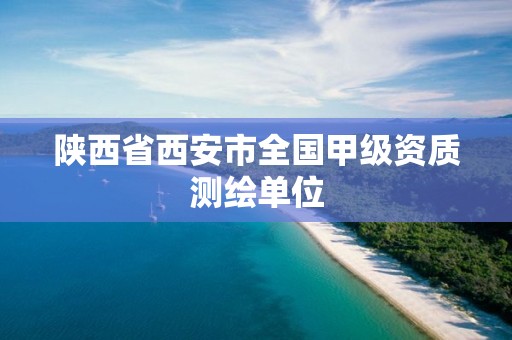 陕西省西安市全国甲级资质测绘单位